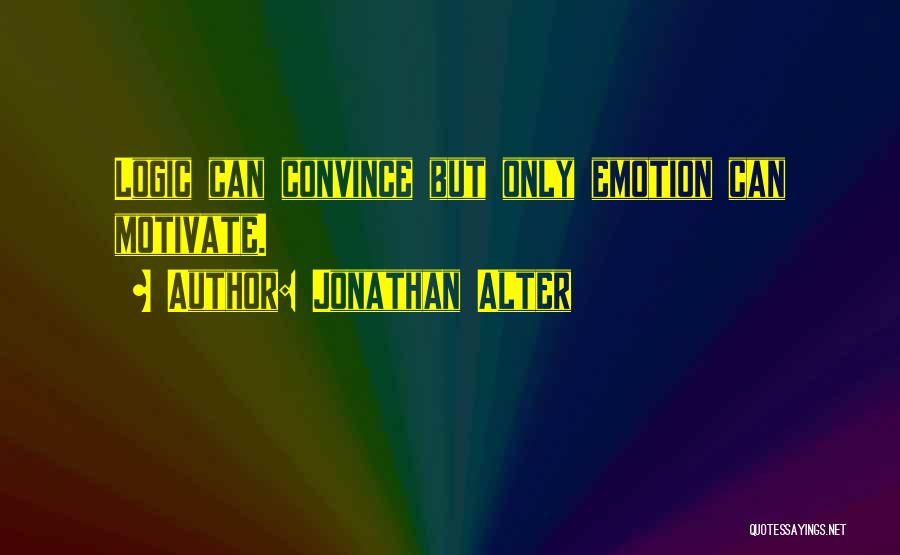 Logic can convince but only emotion can motivate.

- Author: Jonathan Alter

QUOTESSAYINGS.NET